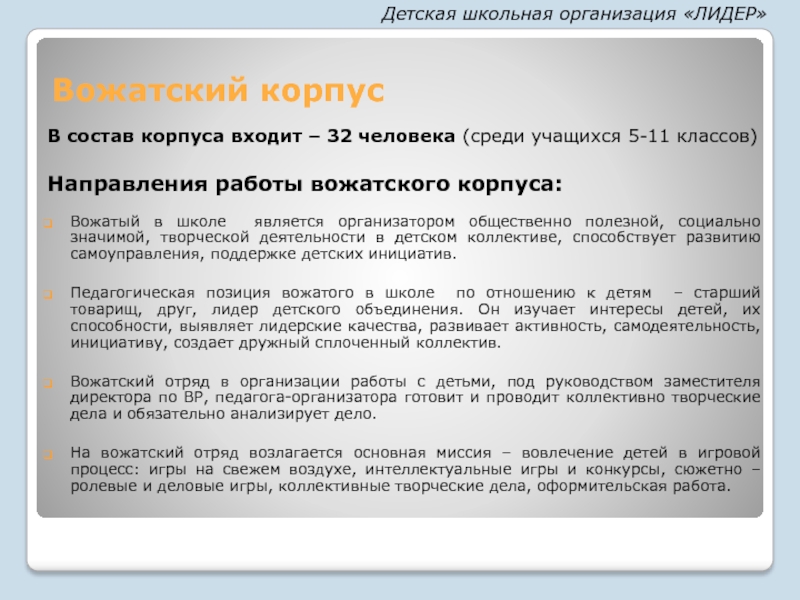 Детская школьная организация «ЛИДЕР»

Вожатский корпус

В состав корпуса входит – 32 человека (среди учащихся 5-11 классов)

Направления работы вожатского корпуса:

Вожатый в школе является организатором общественно полезной, социально значимой, творческой деятельности в детском коллективе, способствует развитию самоуправления, поддержке детских инициатив.

Педагогическая позиция вожатого в школе по отношению к детям – старший товарищ, друг, лидер детского объединения. Он изучает интересы детей, их способности, выявляет лидерские качества, развивает активность, самодеятельность, инициативу, создает дружный сплоченный коллектив.

Вожатский отряд в организации работы с детьми, под руководством заместителя директора по ВР, педагога-организатора готовит и проводит коллективно творческие дела и обязательно анализирует дело.

На вожатский отряд возлагается основная миссия – вовлечение детей в игровой процесс: игры на свежем воздухе, интеллектуальные игры и конкурсы, сюжетно – ролевые и деловые игры, коллективные творческие дела, оформительская работа.